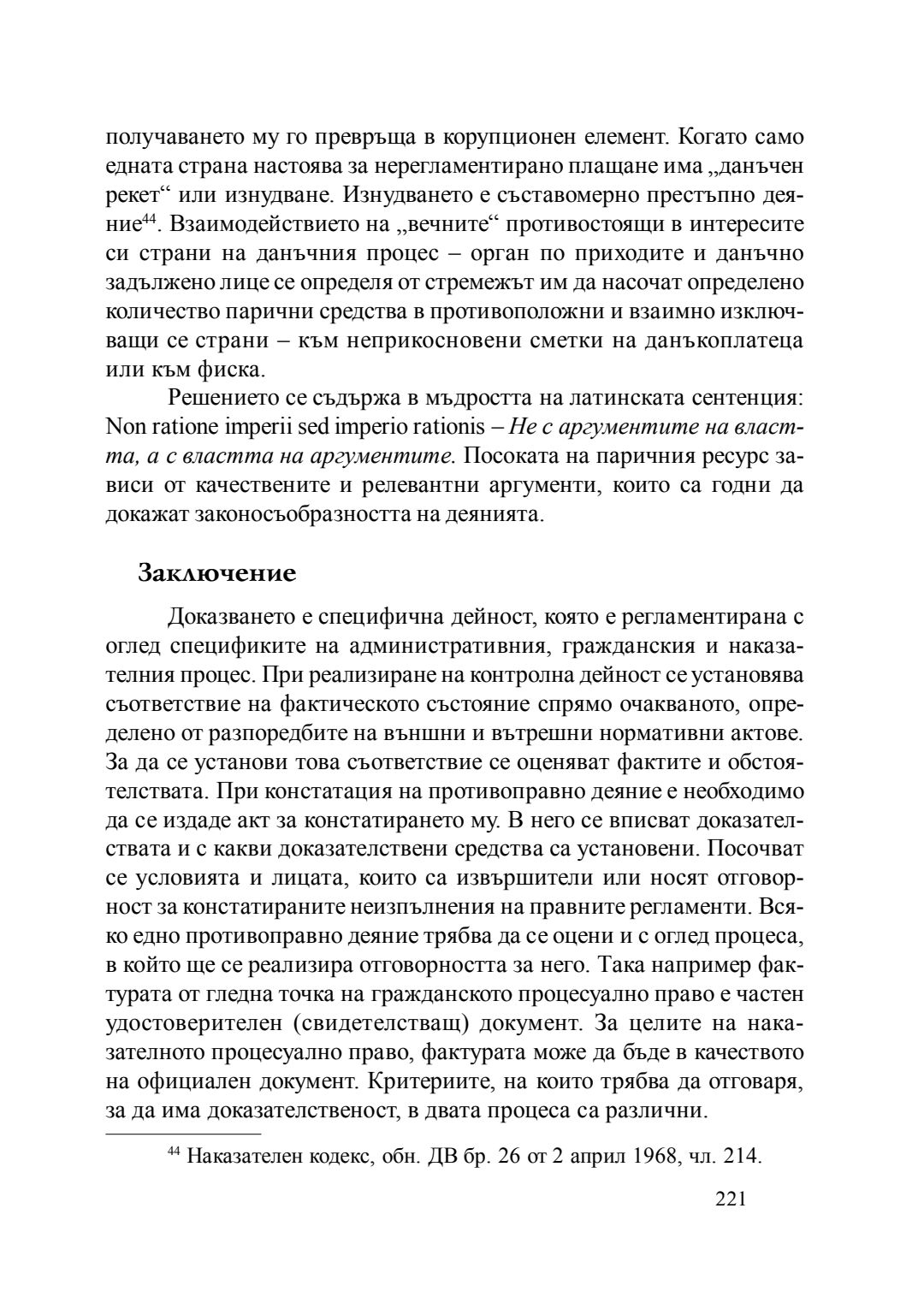 получаването му го превръща в корупционен елемент. Когато само едната страна настоява за нерегламентирано плащане има „данъчен рекет“ или изнудване. Изнудването е съставомерно престъпно деяние$^{44}$. Взаимодействието на „вечните“ противостоящи в интересите си страни на данъчния процес – орган по приходите и данъчно задължено лице се определя от стремежът им да насочат определено количество парични средства в противоположни и взаимно изключващи се страни – към неприкосновени сметки на данъкоплатеца или към фиска.

Решението се съдържа в мъдростта на латинската сентенция: Non ratione imperii sed imperio rationis – Не с аргументите на властта, а с властта на аргументите. Посоката на паричния ресурс зависи от качествените и релевантни аргументи, които са годни да докажат законосъобразността на деянията.

Заключение

Доказването е специфична дейност, която е регламентирана с оглед спецификите на административния, гражданския и наказателния процес. При реализиране на контролна дейност се установява съответствие на фактическото състояние спрямо очакваното, определено от разпоредбите на външни и вътрешни нормативни актове. За да се установи това съответствие се оценяват фактите и обстоятелствата. При констатация на противоправно деяние е необходимо да се издаде акт за констатирането му. В него се вписват доказателствата и с какви доказателствени средства са установени. Посочват се условията и лицата, които са извършители или носят отговорност за констатираните неизпълнения на правните регламенти. Всяко едно противоправно деяние трябва да се оцени и с оглед процеса, в който ще се реализира отговорността за него. Така например фактурата от гледна точка на гражданското процесуално право е частен удостоверителен (свидетелстващ) документ. За целите на наказателното процесуално право, фактурата може да бъде в качеството на официален документ. Критериите, на които трябва да отговаря, за да има доказателственост, в двата процеса са различни.

$^{44}$ Наказателен кодекс, обн. ДВ бр. 26 от 2 април 1968, чл. 214.

221